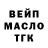 ВЕЙП
МАСЛО
ТГК